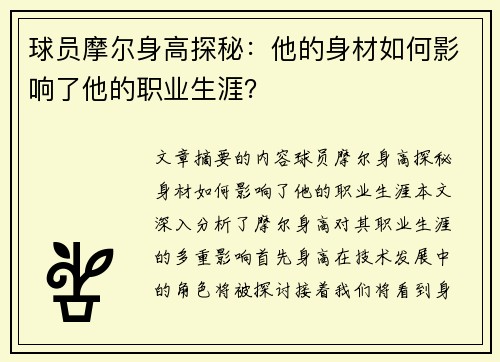 球员摩尔身高探秘：他的身材如何影响了他的职业生涯？

文章摘要的内容球员摩尔身高探秘身材如何影响了他的职业生涯本文深入分析了摩尔身高对其职业生涯的多重影响首先身高在技术发展中的角色将被探讨接着我们将看到身